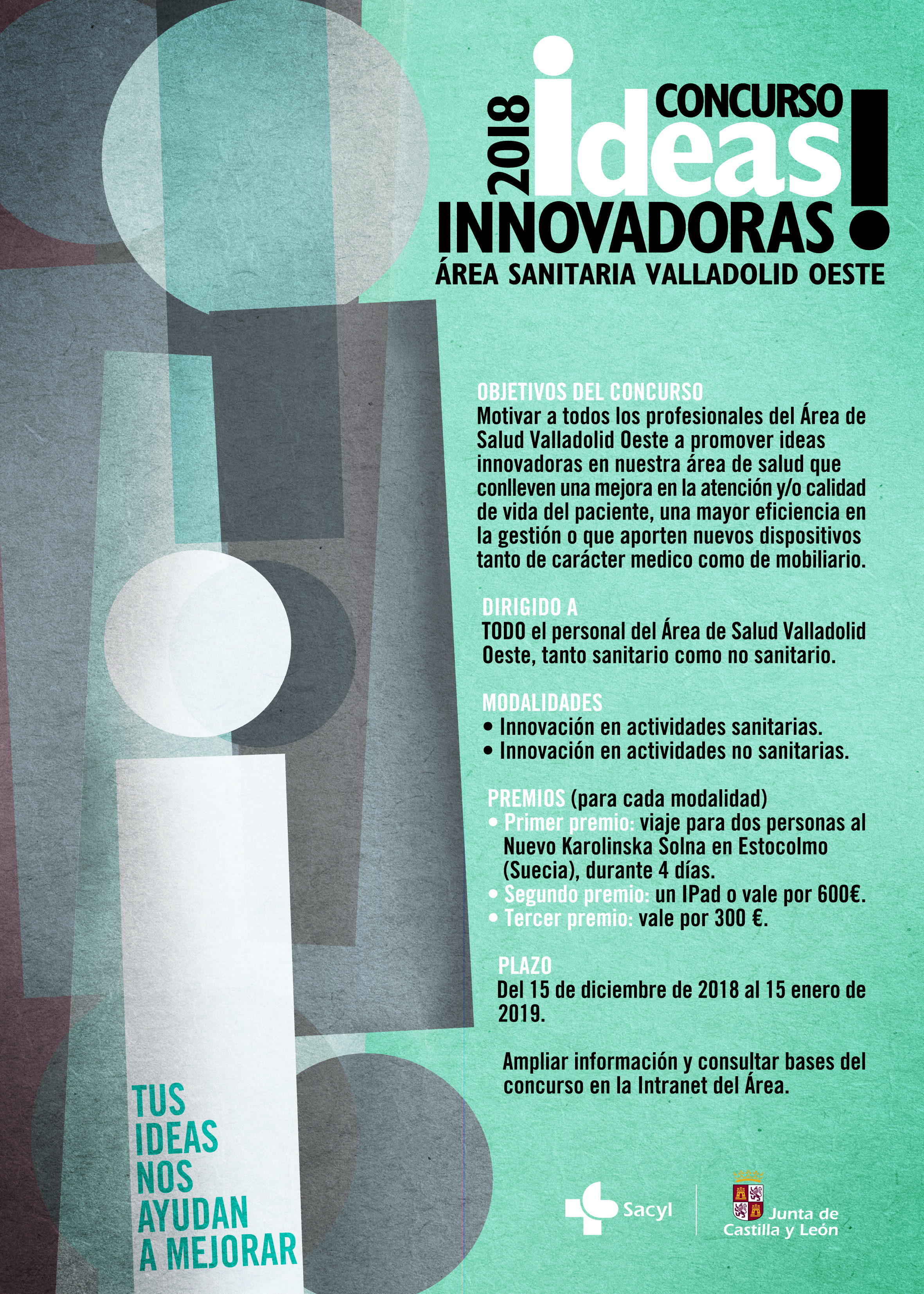 2018

CONCURSO
ideas
INNOVADORAS!
ÁREA SANITARIA VALLADOLID OESTE

OBJETIVOS DEL CONCURSO
Motivar a todos los profesionales del Área de Salud Valladolid Oeste a promover ideas innovadoras en nuestra área de salud que conlleven una mejora en la atención y/o calidad de vida del paciente, una mayor eficiencia en la gestión o que aporten nuevos dispositivos tanto de carácter medico como de mobiliario.

DIRIGIDO A
TODO el personal del Área de Salud Valladolid Oeste, tanto sanitario como no sanitario.

MODALIDADES
• Innovación en actividades sanitarias.
• Innovación en actividades no sanitarias.

PREMIOS (para cada modalidad)
• Primer premio: viaje para dos personas al Nuevo Karolinska Solna en Estocolmo (Suecia), durante 4 días.
• Segundo premio: un IPad o vale por 600€.
• Tercer premio: vale por 300 €.

PLAZO
Del 15 de diciembre de 2018 al 15 enero de 2019.

Ampliar información y consultar bases del concurso en la Intranet del Área.

TUS
IDEAS
NOS
AYUDAN
A MEJORAR

Sacyl

Junta de
Castilla y León